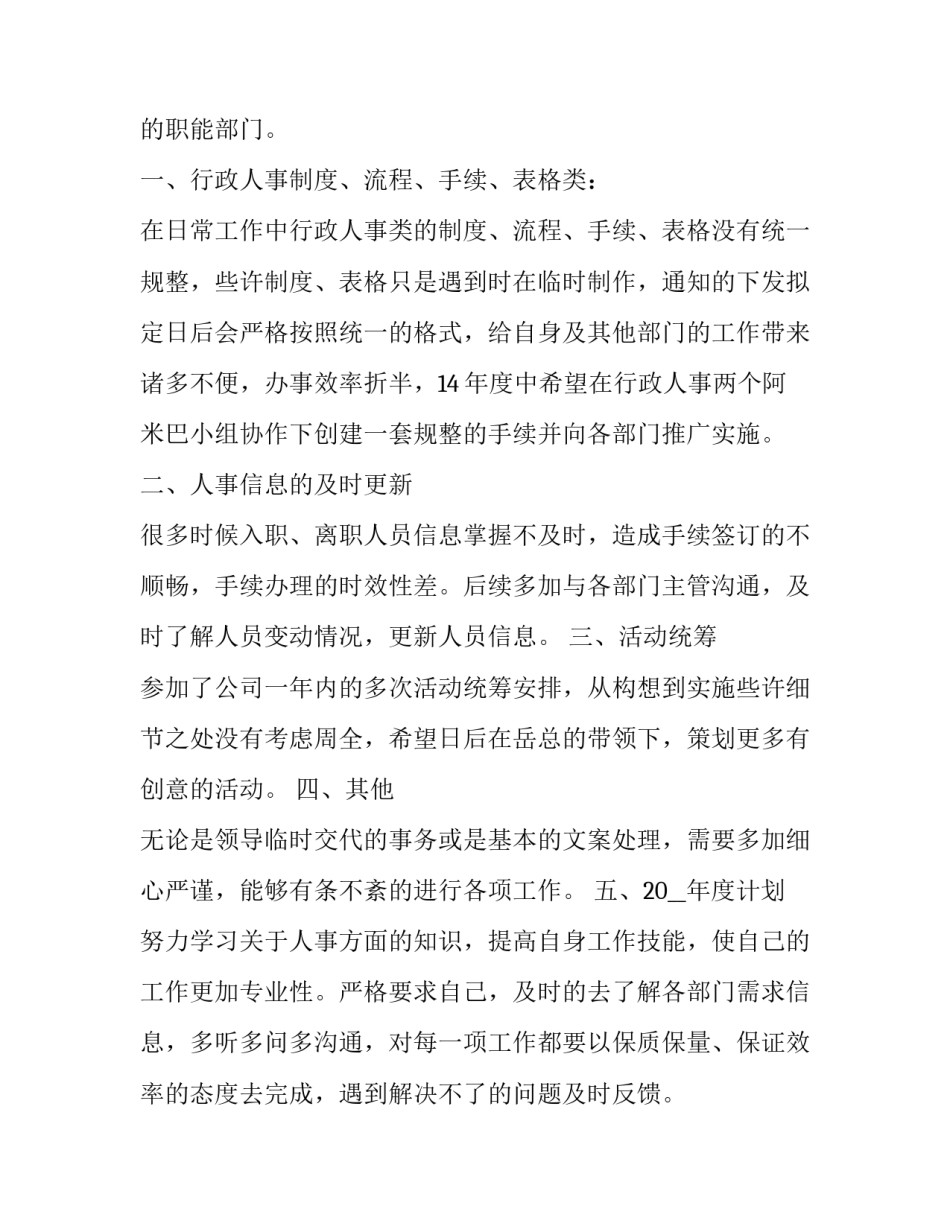 的职能部门。

一、行政人事制度、流程、手续、表格类：

在日常工作中行政人事类的制度、流程、手续、表格没有统一规整，些许制度、表格只是遇到时在临时制作，通知的下发拟定日后会严格按照统一的格式，给自身及其他部门的工作带来诸多不便，办事效率折半，14 年度中希望在行政人事两个阿米巴小组协作下创建一套规整的手续并向各部门推广实施。

二、人事信息的及时更新

很多时候入职、离职人员信息掌握不及时，造成手续签订的不顺畅，手续办理的时效性差。后续多加与各部门主管沟通，及时了解人员变动情况，更新人员信息。 三、活动统筹

参加了公司一年内的多次活动统筹安排，从构想到实施些许细节之处没有考虑周全，希望日后在岳总的带领下，策划更多有创意的活动。 四、其他

无论是领导临时交代的事务或是基本的文案处理，需要多加细心严谨，能够有条不紊的进行各项工作。 五、20_年度计划

努力学习关于人事方面的知识，提高自身工作技能，使自己的工作更加专业性。严格要求自己，及时的去了解各部门需求信息，多听多问多沟通，对每一项工作都要以保质保量、保证效率的态度去完成，遇到解决不了的问题及时反馈。